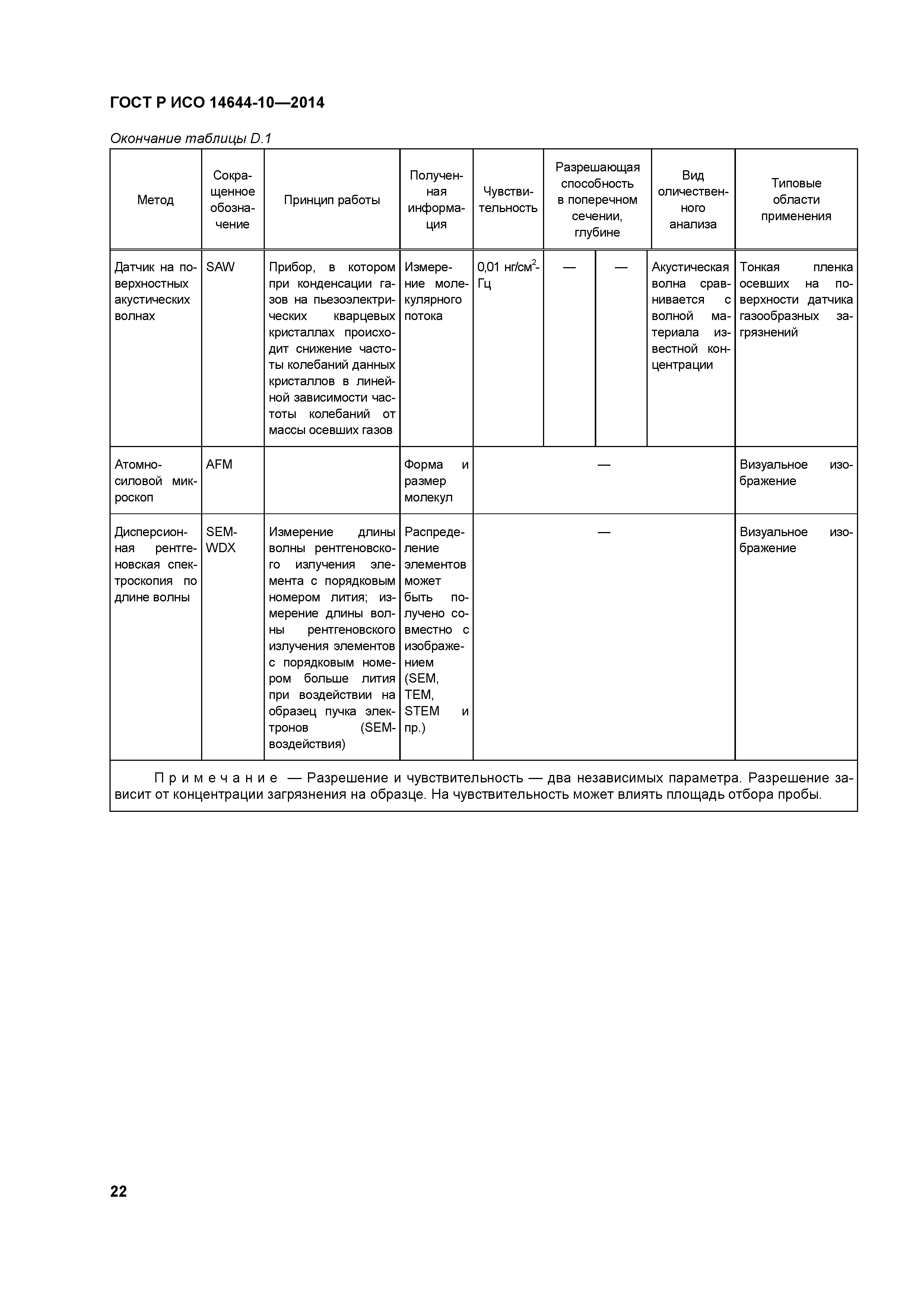 ГОСТ Р ИСО 14644-10—2014

Окончание таблицы D.1

| Метод | Сокращенное обозначение | Принцип работы | Полученная информация | Чувствительность | Разрешающая способность в поперечном сечении, глубине | | Вид оличественного анализа | Типовые области применения |
|---|---|---|---|---|---|---|---|---|
| Датчик на поверхностных акустических волнах | SAW | Прибор, в котором при конденсации газов на пьезоэлектрических кварцевых кристаллах происходит снижение частоты колебаний данных кристаллов в линейной зависимости частоты колебаний от массы осевших газов | Измерение молекулярного потока | 0,01 нг/см$^2$-Гц | — | — | Акустическая волна сравнивается с волной материала известной концентрации | Тонкая пленка осевших на поверхности датчика газообразных загрязнений |
| Атомно-силовой микроскоп | AFM | | Форма и размер молекул | — | | | | Визуальное изображение |
| Дисперсионная рентгеновская спектроскопия по длине волны | SEM-WDX | Измерение длины волны рентгеновского излучения элемента с порядковым номером лития; измерение длины волны рентгеновского излучения элементов с порядковым номером больше лития при воздействии на образец пучка электронов (SEM-воздействия) | Распределение элементов может быть получено совместно с изображением (SEM, TEM, STEM и пр.) | — | | | | Визуальное изображение |

Примечание — Разрешение и чувствительность — два независимых параметра. Разрешение зависит от концентрации загрязнения на образце. На чувствительность может влиять площадь отбора пробы.

22